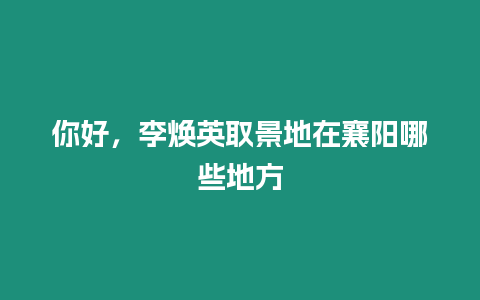 你好，李焕英取景地在襄阳哪些地方